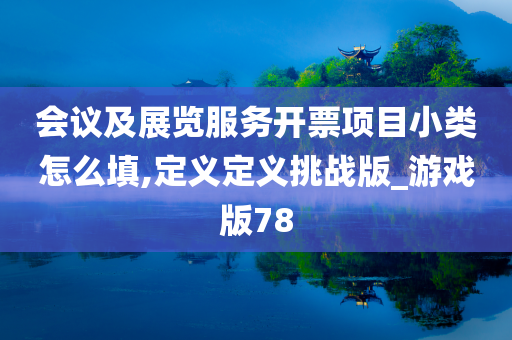 会议及展览服务开票项目小类怎么填,定义定义挑战版_游戏版78